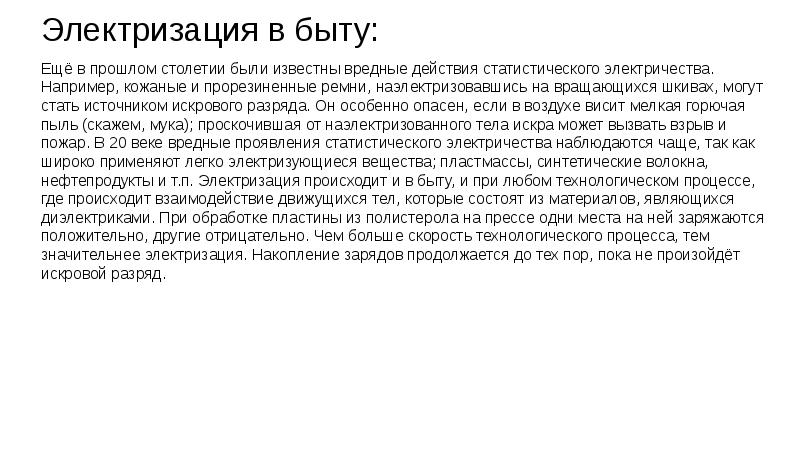 Электризация в быту:

Ещё в прошлом столетии были известны вредные действия статистического электричества. Например, кожаные и прорезиненные ремни, наэлектризовавшись на вращающихся шкивах, могут стать источником искрового разряда. Он особенно опасен, если в воздухе висит мелкая горючая пыль (скажем, мука); проскочившая от наэлектризованного тела искра может вызвать взрыв и пожар. В 20 веке вредные проявления статистического электричества наблюдаются чаще, так как широко применяют легко электризующиеся вещества; пластмассы, синтетические волокна, нефтепродукты и т.п. Электризация происходит и в быту, и при любом технологическом процессе, где происходит взаимодействие движущихся тел, которые состоят из материалов, являющихся диэлектриками. При обработке пластины из полистерола на прессе одни места на ней заряжаются положительно, другие отрицательно. Чем больше скорость технологического процесса, тем значительнее электризация. Накопление зарядов продолжается до тех пор, пока не произойдёт искровой разряд.